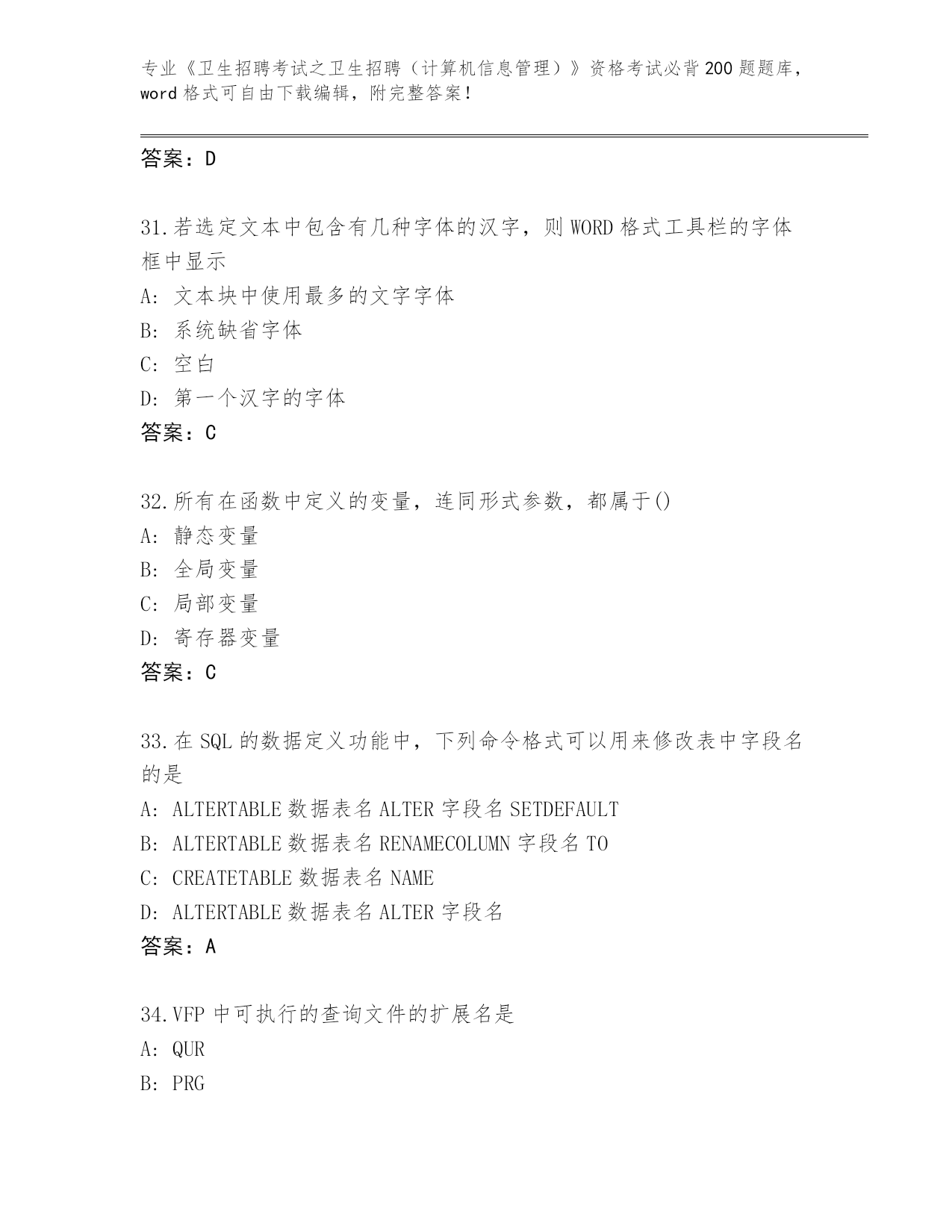 专业《卫生招聘考试之卫生招聘（计算机信息管理）》资格考试必背200题题库，word格式可自由下载编辑，附完整答案！

答案：D

31.若选定文本中包含有几种字体的汉字，则WORD格式工具栏的字体框中显示
A: 文本块中使用最多的文字字体
B: 系统缺省字体
C: 空白
D: 第一个汉字的字体
答案：C

32.所有在函数中定义的变量，连同形式参数，都属于()
A: 静态变量
B: 全局变量
C: 局部变量
D: 寄存器变量
答案：C

33.在SQL的数据定义功能中，下列命令格式可以用来修改表中字段名的是
A: ALTERTABLE数据表名ALTER字段名SETDEFAULT
B: ALTERTABLE数据表名RENAMECOLUMN字段名TO
C: CREATETABLE数据表名NAME
D: ALTERTABLE数据表名ALTER字段名
答案：A

34.VFP中可执行的查询文件的扩展名是
A: QUR
B: PRG